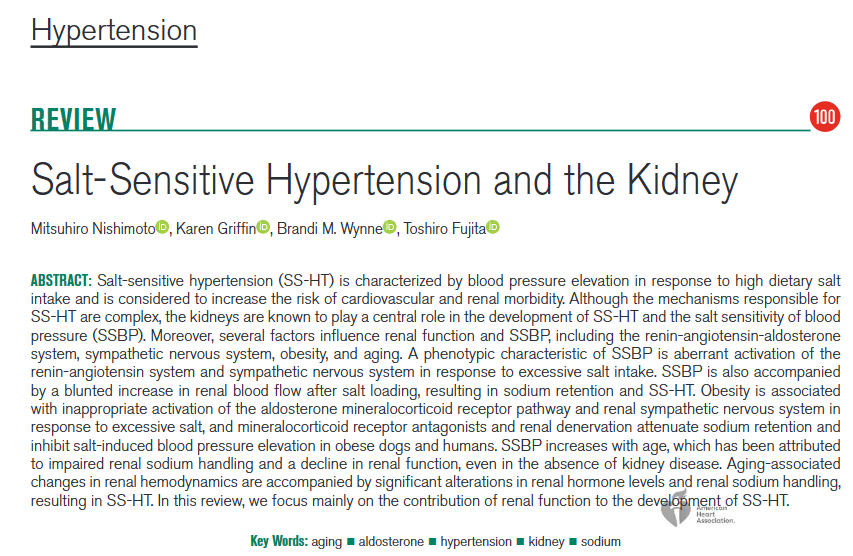 Hypertension

REVIEW

100

Salt-Sensitive Hypertension and the Kidney

Mitsuhiro Nishimoto, Karen Griffin, Brandi M. Wynne, Toshiro Fujita

ABSTRACT: Salt-sensitive hypertension (SS-HT) is characterized by blood pressure elevation in response to high dietary salt intake and is considered to increase the risk of cardiovascular and renal morbidity. Although the mechanisms responsible for SS-HT are complex, the kidneys are known to play a central role in the development of SS-HT and the salt sensitivity of blood pressure (SSBP). Moreover, several factors influence renal function and SSBP, including the renin-angiotensin-aldosterone system, sympathetic nervous system, obesity, and aging. A phenotypic characteristic of SSBP is aberrant activation of the renin-angiotensin system and sympathetic nervous system in response to excessive salt intake. SSBP is also accompanied by a blunted increase in renal blood flow after salt loading, resulting in sodium retention and SS-HT. Obesity is associated with inappropriate activation of the aldosterone mineralocorticoid receptor pathway and renal sympathetic nervous system in response to excessive salt, and mineralocorticoid receptor antagonists and renal denervation attenuate sodium retention and inhibit salt-induced blood pressure elevation in obese dogs and humans. SSBP increases with age, which has been attributed to impaired renal sodium handling and a decline in renal function, even in the absence of kidney disease. Aging-associated changes in renal hemodynamics are accompanied by significant alterations in renal hormone levels and renal sodium handling, resulting in SS-HT. In this review, we focus mainly on the contribution of renal function to the development of SS-HT.

American Heart Association.

Key Words: aging ■ aldosterone ■ hypertension ■ kidney ■ sodium